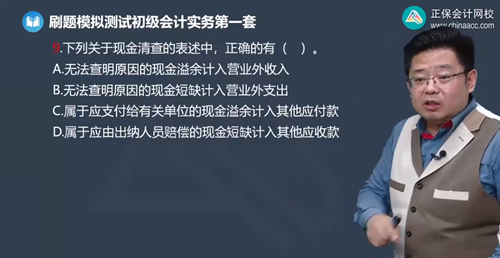 刷题模拟测试初级会计实务第一套

正保会计网校
www.chinaacc.com

9.下列关于现金清查的表述中，正确的有（ ）。
A.无法查明原因的现金溢余计入营业外收入
B.无法查明原因的现金短缺计入营业外支出
C.属于应支付给有关单位的现金溢余计入其他应付款
D.属于应由出纳人员赔偿的现金短缺计入其他应收款